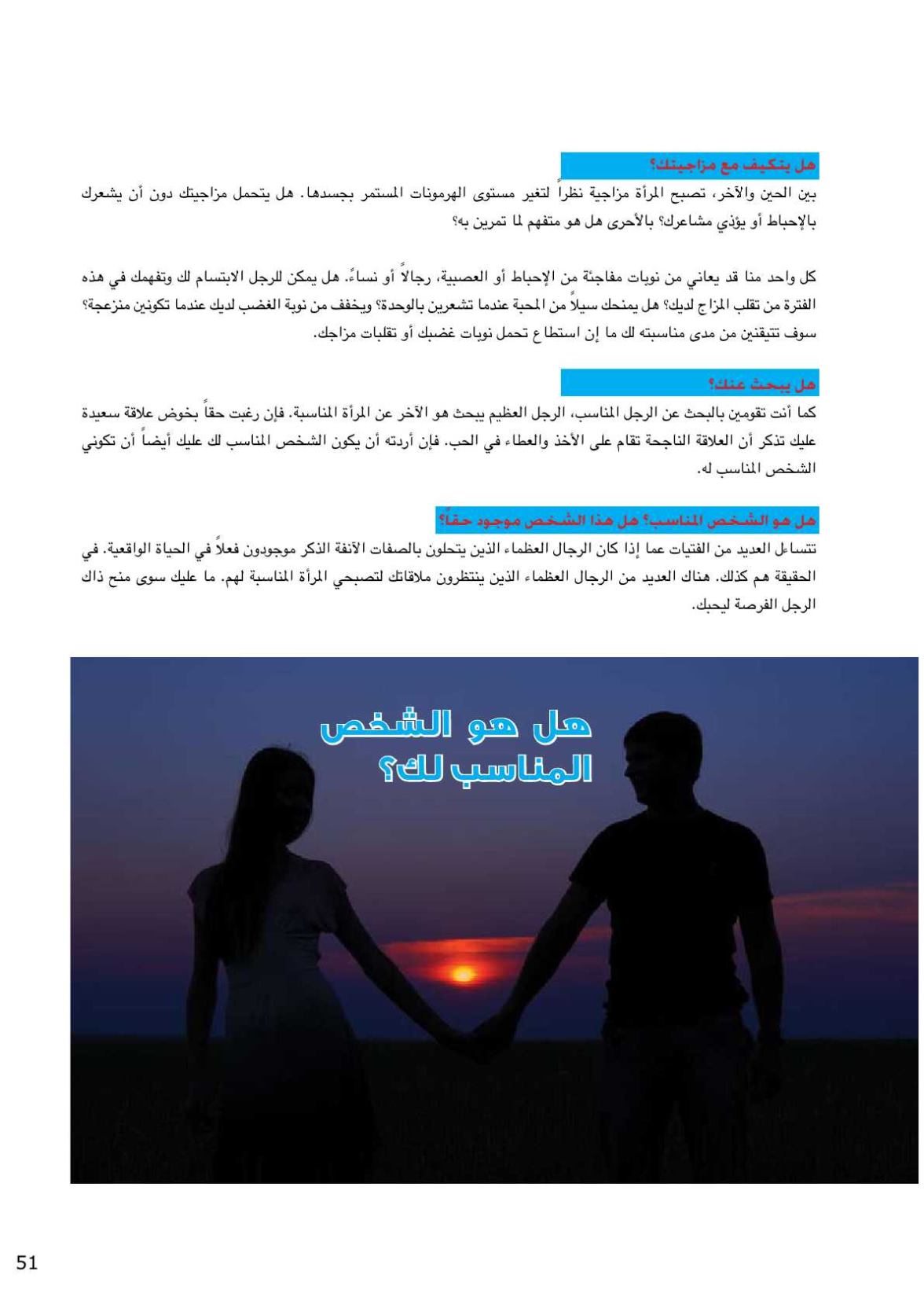 هل يتكيف مع مزاجيتك؟

بين الحين والآخر، تصبح المرأة مزاجية نظراً لتغير مستوى الهرمونات المستمر بجسدها. هل يتحمل مزاجيتك دون أن يشعرك بالإحباط أو يؤذي مشاعرك؟ بالأحرى هل هو متفهم لما تمرين به؟

كل واحد منا قد يعاني من نوبات مفاجئة من الإحباط أو العصبية، رجالاً أو نساءً. هل يمكن للرجل الابتسام لك وتفهمك في هذه الفترة من تقلب المزاج لديك؟ هل يمنحك سيلاً من المحبة عندما تشعرين بالوحدة؟ ويخفف من نوبة الغضب لديك عندما تكونين منزعجة؟ سوف تتيقنين من مدى مناسبته لك ما إن استطاع تحمل نوبات غضبك أو تقلبات مزاجك.

هل يبحث عنك؟

كما أنت تقومين بالبحث عن الرجل المناسب، الرجل العظيم يبحث هو الآخر عن المرأة المناسبة. فإن رغبت حقاً بخوض علاقة سعيدة عليك تذكر أن العلاقة الناجحة تقام على الأخذ والعطاء في الحب. فإن أردته أن يكون الشخص المناسب لك عليك أيضاً أن تكوني الشخص المناسب له.

هل هو الشخص المناسب؟ هل هذا الشخص موجود حقاً؟

تتساءل العديد من الفتيات عما إذا كان الرجال العظماء الذين يتحلون بالصفات الآنفة الذكر موجودون فعلاً في الحياة الواقعية. في الحقيقة هم كذلك. هناك العديد من الرجال العظماء الذين ينتظرون ملاقاتك لتصبحي المرأة المناسبة لهم. ما عليك سوى منح ذاك الرجل الفرصة ليحبك.

هل هو الشخص المناسب لك؟

51